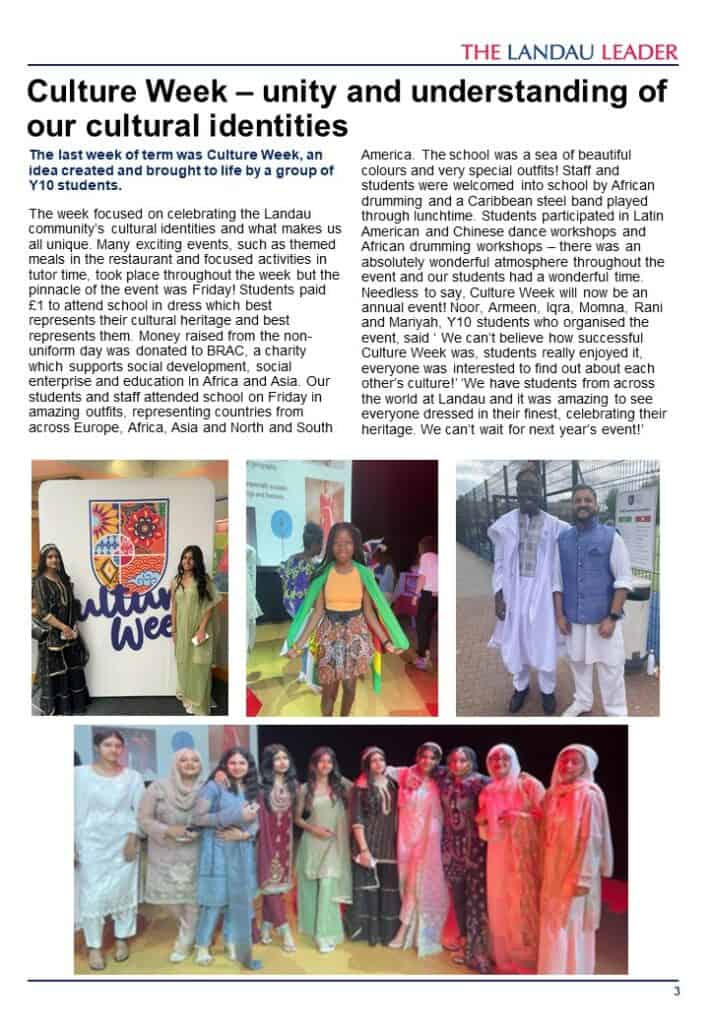 THE LANDAU LEADER

Culture Week – unity and understanding of our cultural identities

The last week of term was Culture Week, an idea created and brought to life by a group of Y10 students.

The week focused on celebrating the Landau community's cultural identities and what makes us all unique. Many exciting events, such as themed meals in the restaurant and focused activities in tutor time, took place throughout the week but the pinnacle of the event was Friday! Students paid £1 to attend school in dress which best represents their cultural heritage and best represents them. Money raised from the non-uniform day was donated to BRAC, a charity which supports social development, social enterprise and education in Africa and Asia. Our students and staff attended school on Friday in amazing outfits, representing countries from across Europe, Africa, Asia and North and South America. The school was a sea of beautiful colours and very special outfits! Staff and students were welcomed into school by African drumming and a Caribbean steel band played through lunchtime. Students participated in Latin American and Chinese dance workshops and African drumming workshops – there was an absolutely wonderful atmosphere throughout the event and our students had a wonderful time. Needless to say, Culture Week will now be an annual event! Noor, Armeen, Iqra, Momna, Rani and Mariyah, Y10 students who organised the event, said ' We can't believe how successful Culture Week was, students really enjoyed it, everyone was interested to find out about each other's culture!' 'We have students from across the world at Landau and it was amazing to see everyone dressed in their finest, celebrating their heritage. We can't wait for next year's event!'

Culture Week

3